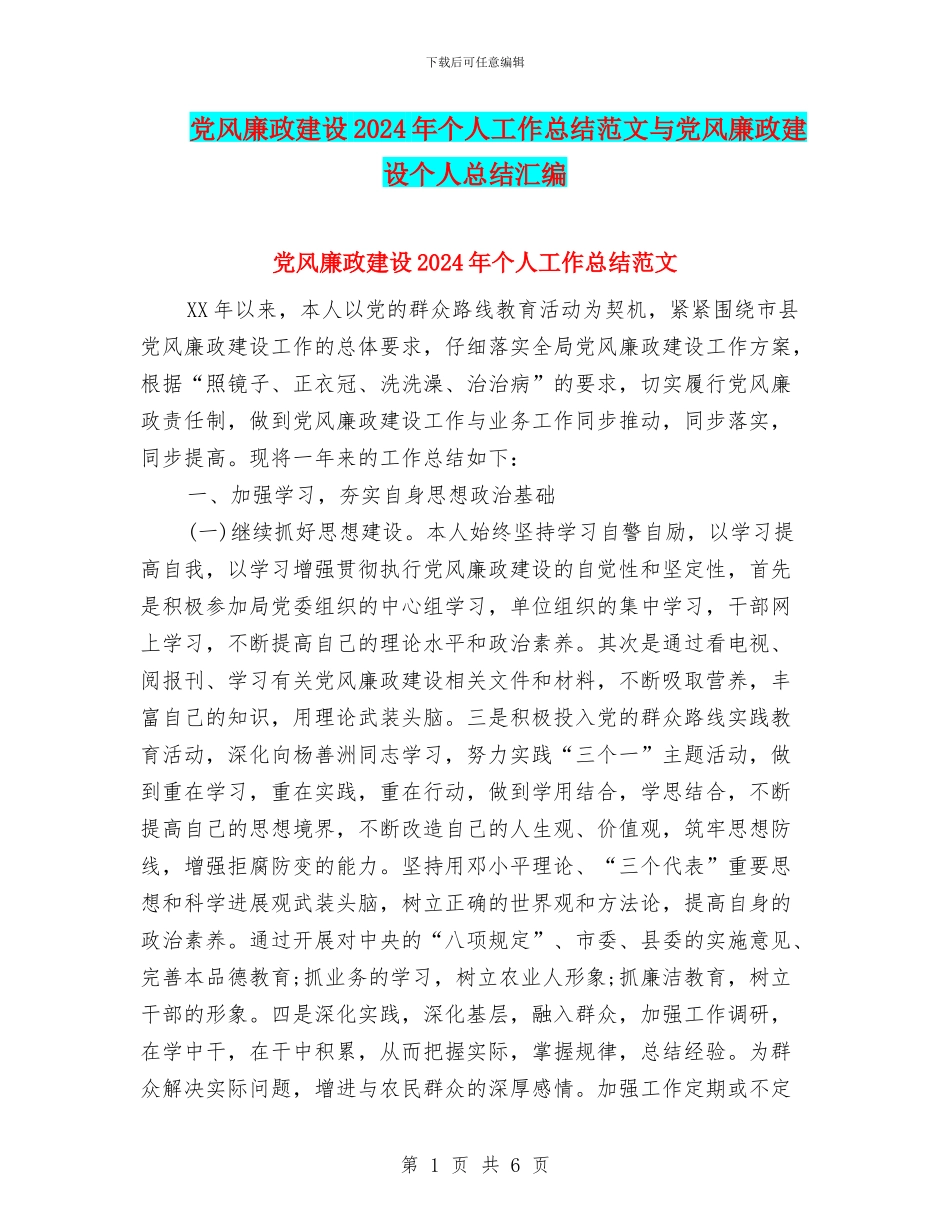 下载后可任意编辑

党风廉政建设2024年个人工作总结范文与党风廉政建设个人总结汇编

党风廉政建设2024年个人工作总结范文

XX年以来，本人以党的群众路线教育活动为契机，紧紧围绕市县党风廉政建设工作的总体要求，仔细落实全局党风廉政建设工作方案，根据“照镜子、正衣冠、洗洗澡、治治病”的要求，切实履行党风廉政责任制，做到党风廉政建设工作与业务工作同步推动，同步落实，同步提高。现将一年来的工作总结如下：

一、加强学习，夯实自身思想政治基础

(一)继续抓好思想建设。本人始终坚持学习自警自励，以学习提高自我，以学习增强贯彻执行党风廉政建设的自觉性和坚定性，首先是积极参加局党委组织的中心组学习，单位组织的集中学习，干部网上学习，不断提高自己的理论水平和政治素养。其次是通过看电视、阅报刊、学习有关党风廉政建设相关文件和材料，不断吸取营养，丰富自己的知识，用理论武装头脑。三是积极投入党的群众路线实践教育活动，深化向杨善洲同志学习，努力实践“三个一”主题活动，做到重在学习，重在实践，重在行动，做到学用结合，学思结合，不断提高自己的思想境界，不断改造自己的人生观、价值观，筑牢思想防线，增强拒腐防变的能力。坚持用邓小平理论、“三个代表”重要思想和科学进展观武装头脑，树立正确的世界观和方法论，提高自身的政治素养。通过开展对中央的“八项规定”、市委、县委的实施意见、完善本品德教育;抓业务的学习，树立农业人形象;抓廉洁教育，树立干部的形象。四是深化实践，深化基层，融入群众，加强工作调研，在学中干，在干中积累，从而把握实际，掌握规律，总结经验。为群众解决实际问题，增进与农民群众的深厚感情。加强工作定期或不定

第 1 页 共 6 页